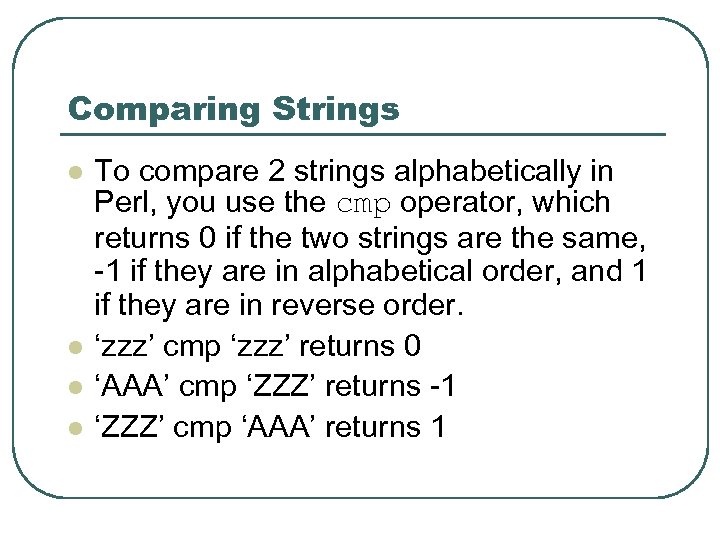 Comparing Strings

- To compare 2 strings alphabetically in Perl, you use the cmp operator, which returns 0 if the two strings are the same, -1 if they are in alphabetical order, and 1 if they are in reverse order.
- ‘zzz’ cmp ‘zzz’ returns 0
- ‘AAA’ cmp ‘ZZZ’ returns -1
- ‘ZZZ’ cmp ‘AAA’ returns 1